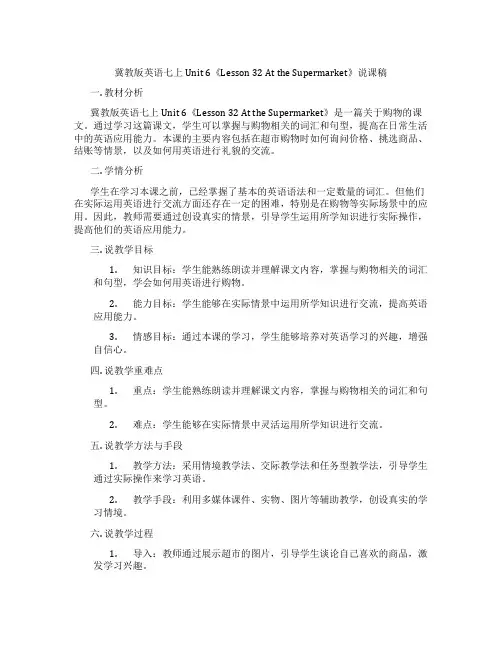 冀教版英语七上 Unit 6《Lesson 32 At the Supermarket》说课稿

一. 教材分析

冀教版英语七上 Unit 6《Lesson 32 At the Supermarket》是一篇关于购物的课文。通过学习这篇课文，学生可以掌握与购物相关的词汇和句型，提高在日常生活中的英语应用能力。本课的主要内容包括在超市购物时如何询问价格、挑选商品、结账等情景，以及如何用英语进行礼貌的交流。

二. 学情分析

学生在学习本课之前，已经掌握了基本的英语语法和一定数量的词汇。但他们在实际运用英语进行交流方面还存在一定的困难，特别是在购物等实际场景中的应用。因此，教师需要通过创设真实的情景，引导学生运用所学知识进行实际操作，提高他们的英语应用能力。

三. 说教学目标

1. 知识目标：学生能熟练朗读并理解课文内容，掌握与购物相关的词汇和句型，学会如何用英语进行购物。

2. 能力目标：学生能够在实际情景中运用所学知识进行交流，提高英语应用能力。

3. 情感目标：通过本课的学习，学生能够培养对英语学习的兴趣，增强自信心。

四. 说教学重难点

1. 重点：学生能熟练朗读并理解课文内容，掌握与购物相关的词汇和句型。

2. 难点：学生能够在实际情景中灵活运用所学知识进行交流。

五. 说教学方法与手段

1. 教学方法：采用情境教学法、交际教学法和任务型教学法，引导学生通过实际操作来学习英语。

2. 教学手段：利用多媒体课件、实物、图片等辅助教学，创设真实的学习情境。

六. 说教学过程

1. 导入：教师通过展示超市的图片，引导学生谈论自己喜欢的商品，激发学习兴趣。